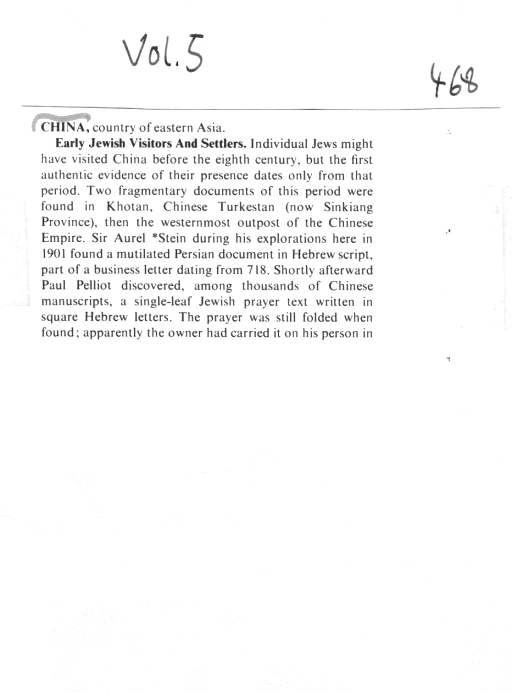 Vol. 5

468

CHINA, country of eastern Asia.

Early Jewish Visitors And Settlers. Individual Jews might have visited China before the eighth century, but the first authentic evidence of their presence dates only from that period. Two fragmentary documents of this period were found in Khotan, Chinese Turkestan (now Sinkiang Province), then the westernmost outpost of the Chinese Empire. Sir Aurel *Stein during his explorations here in 1901 found a mutilated Persian document in Hebrew script, part of a business letter dating from 718. Shortly afterward Paul Pelliot discovered, among thousands of Chinese manuscripts, a single-leaf Jewish prayer text written in square Hebrew letters. The prayer was still folded when found; apparently the owner had carried it on his person in